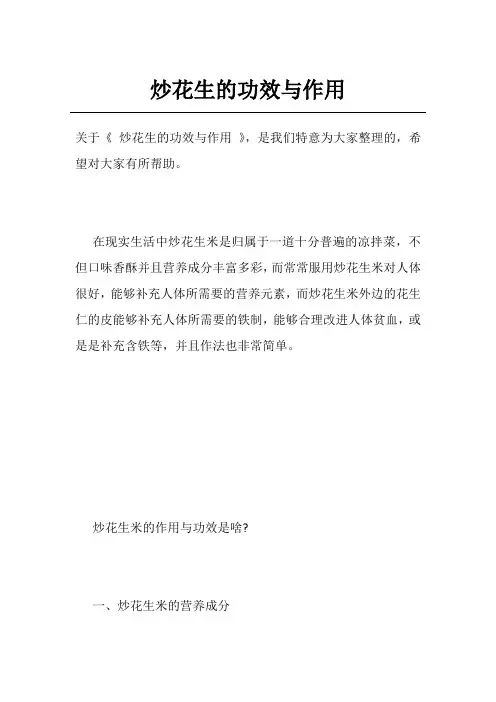 炒花生的功效与作用

关于《 炒花生的功效与作用 》，是我们特意为大家整理的，希望对大家有所帮助。

在现实生活中炒花生米是归属于一道十分普遍的凉拌菜，不但口味香酥并且营养成分丰富多彩，而常常服用炒花生米对人体很好，能够补充人体所需要的营养元素，而炒花生米外边的花生仁的皮能够补充人体所需要的铁制，能够合理改进人体贫血，或是是补充含铁等，并且作法也非常简单。

炒花生米的作用与功效是啥?

一、炒花生米的营养成分